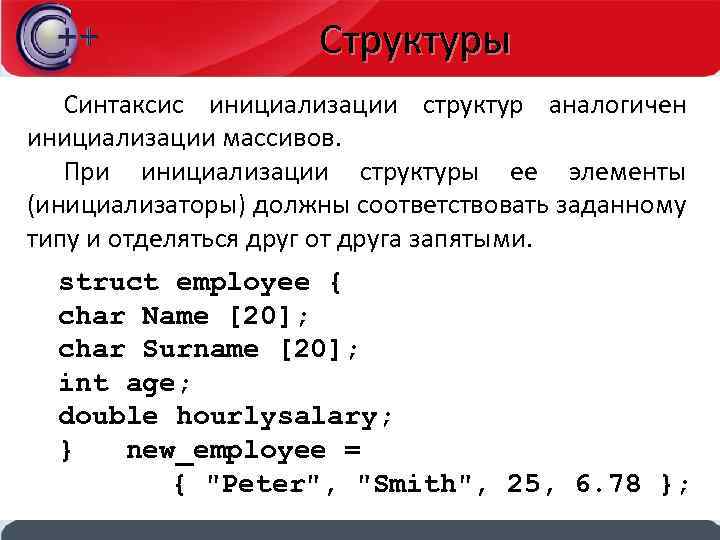 C++

Структуры

Синтаксис инициализации структур аналогичен инициализации массивов.

При инициализации структуры ее элементы (инициализаторы) должны соответствовать заданному типу и отделяться друг от друга запятыми.

struct employee {
char Name [20];
char Surname [20];
int age;
double hourlysalary;
}    new_employee =
        { "Peter", "Smith", 25, 6.78 };